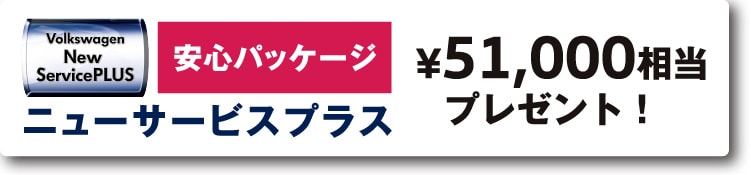 Volkswagen New ServicePLUS

安心パッケージ

ニューサービスプラス

¥51,000相当
プレゼント！